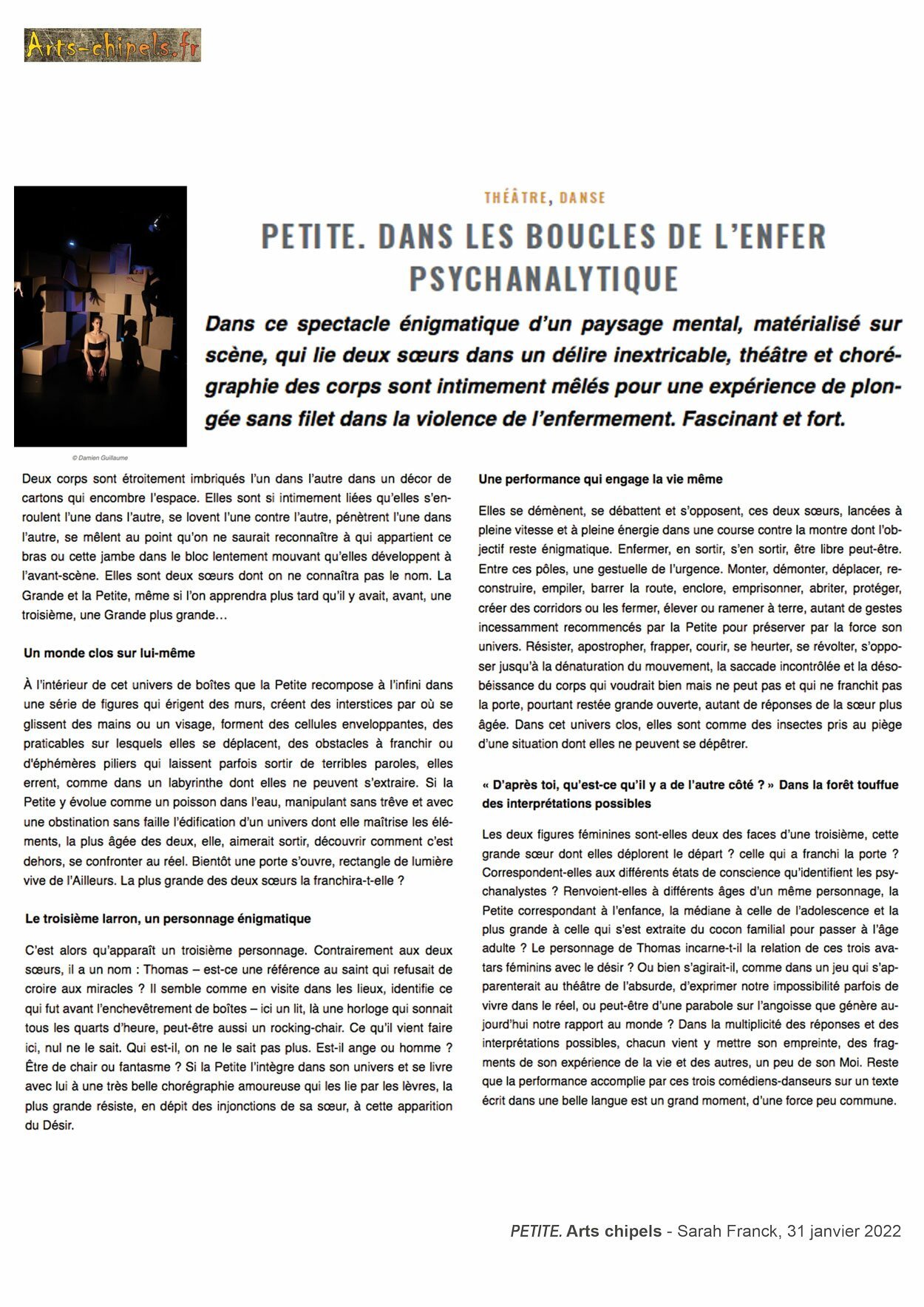 Arts-chipels.fr

THÉÂTRE, DANSE

PETITE. DANS LES BOUCLES DE L'ENFER PSYCHANALYTIQUE

Dans ce spectacle énigmatique d'un paysage mental, matérialisé sur scène, qui lie deux sœurs dans un délire inextricable, théâtre et chorégraphie des corps sont intimement mêlés pour une expérience de plongée sans filet dans la violence de l'enfermement. Fascinant et fort.

© Damien Guillaume

Deux corps sont étroitement imbriqués l'un dans l'autre dans un décor de cartons qui encombre l'espace. Elles sont si intimement liées qu'elles s'enroulent l'une dans l'autre, se lovent l'une contre l'autre, pénètrent l'une dans l'autre, se mêlent au point qu'on ne saurait reconnaître à qui appartient ce bras ou cette jambe dans le bloc lentement mouvant qu'elles développent à l'avant-scène. Elles sont deux sœurs dont on ne connaîtra pas le nom. La Grande et la Petite, même si l'on apprendra plus tard qu'il y avait, avant, une troisième, une Grande plus grande…

Un monde clos sur lui-même

À l'intérieur de cet univers de boîtes que la Petite recompose à l'infini dans une série de figures qui érigent des murs, créent des interstices par où se glissent des mains ou un visage, forment des cellules enveloppantes, des praticables sur lesquels elles se déplacent, des obstacles à franchir ou d'éphémères piliers qui laissent parfois sortir de terribles paroles, elles errent, comme dans un labyrinthe dont elles ne peuvent s'extraire. Si la Petite y évolue comme un poisson dans l'eau, manipulant sans trêve et avec une obstination sans faille l'édification d'un univers dont elle maîtrise les éléments, la plus âgée des deux, elle, aimerait sortir, découvrir comment c'est dehors, se confronter au réel. Bientôt une porte s'ouvre, rectangle de lumière vive de l'Ailleurs. La plus grande des deux sœurs la franchira-t-elle ?

Le troisième larron, un personnage énigmatique

C'est alors qu'apparaît un troisième personnage. Contrairement aux deux sœurs, il a un nom : Thomas – est-ce une référence au saint qui refusait de croire aux miracles ? Il semble comme en visite dans les lieux, identifie ce qui fut avant l'enchevêtrement de boîtes – ici un lit, là une horloge qui sonnait tous les quarts d'heure, peut-être aussi un rocking-chair. Ce qu'il vient faire ici, nul ne le sait. Qui est-il, on ne le sait pas plus. Est-il ange ou homme ? Être de chair ou fantasme ? Si la Petite l'intègre dans son univers et se livre avec lui à une très belle chorégraphie amoureuse qui les lie par les lèvres, la plus grande résiste, en dépit des injonctions de sa sœur, à cette apparition du Désir.

Une performance qui engage la vie même

Elles se démènent, se débattent et s'opposent, ces deux sœurs, lancées à pleine vitesse et à pleine énergie dans une course contre la montre dont l'objectif reste énigmatique. Enfermer, en sortir, s'en sortir, être libre peut-être. Entre ces pôles, une gestuelle de l'urgence. Monter, démonter, déplacer, reconstruire, empiler, barrer la route, enclore, emprisonner, abriter, protéger, créer des corridors ou les fermer, élever ou ramener à terre, autant de gestes incessamment recommencés par la Petite pour préserver par la force son univers. Résister, apostropher, frapper, courir, se heurter, se révolter, s'opposer jusqu'à la dénaturation du mouvement, la saccade incontrôlée et la désobéissance du corps qui voudrait bien mais ne peut pas et qui ne franchit pas la porte, pourtant restée grande ouverte, autant de réponses de la sœur plus âgée. Dans cet univers clos, elles sont comme des insectes pris au piège d'une situation dont elles ne peuvent se dépêtrer.

« D'après toi, qu'est-ce qu'il y a de l'autre côté ? » Dans la forêt touffue des interprétations possibles

Les deux figures féminines sont-elles deux des faces d'une troisième, cette grande sœur dont elles déplorent le départ ? celle qui a franchi la porte ? Correspondent-elles aux différents états de conscience qu'identifient les psychanalystes ? Renvoient-elles à différents âges d'un même personnage, la Petite correspondant à l'enfance, la médiane à celle de l'adolescence et la plus grande à celle qui s'est extraite du cocon familial pour passer à l'âge adulte ? Le personnage de Thomas incarne-t-il la relation de ces trois avatars féminins avec le désir ? Ou bien s'agirait-il, comme dans un jeu qui s'apparenterait au théâtre de l'absurde, d'exprimer notre impossibilité parfois de vivre dans le réel, ou peut-être d'une parabole sur l'angoisse que génère aujourd'hui notre rapport au monde ? Dans la multiplicité des réponses et des interprétations possibles, chacun vient y mettre son empreinte, des fragments de son expérience de la vie et des autres, un peu de son Moi. Reste que la performance accomplie par ces trois comédiens-danseurs sur un texte écrit dans une belle langue est un grand moment, d'une force peu commune.

PETITE. Arts chipels - Sarah Franck, 31 janvier 2022